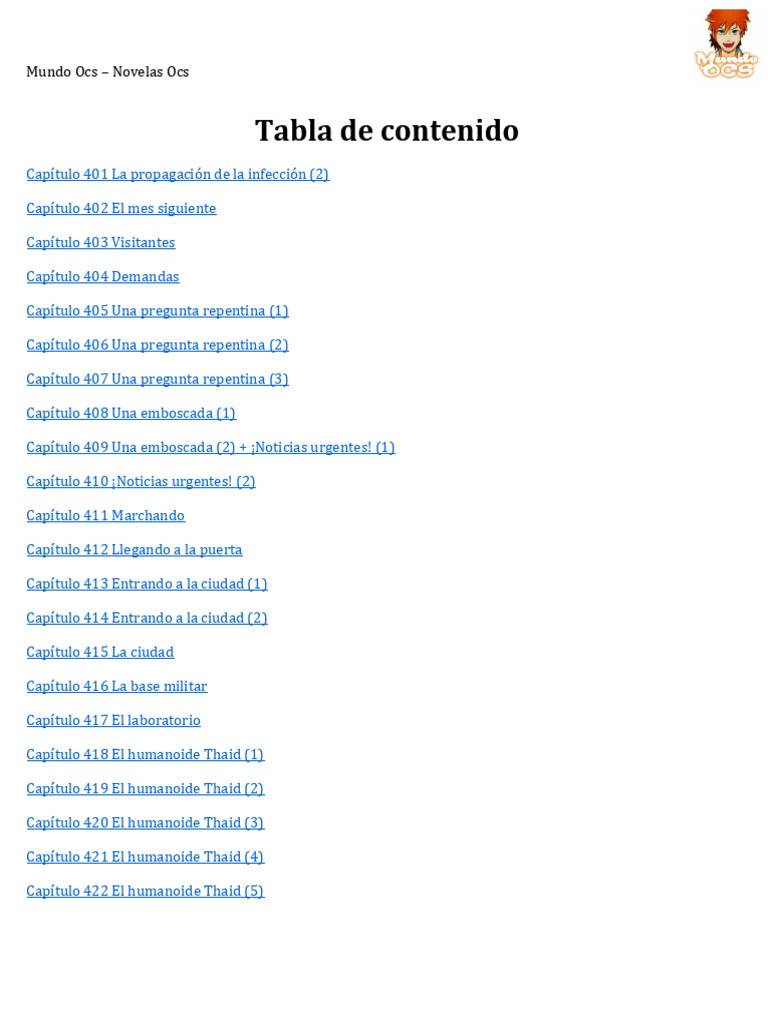 Mundo Ocs – Novelas Ocs

Mundo OCS

Tabla de contenido

Capítulo 401 La propagación de la infección (2)

Capítulo 402 El mes siguiente

Capítulo 403 Visitantes

Capítulo 404 Demandas

Capítulo 405 Una pregunta repentina (1)

Capítulo 406 Una pregunta repentina (2)

Capítulo 407 Una pregunta repentina (3)

Capítulo 408 Una emboscada (1)

Capítulo 409 Una emboscada (2) + ¡Noticias urgentes! (1)

Capítulo 410 ¡Noticias urgentes! (2)

Capítulo 411 Marchando

Capítulo 412 Llegando a la puerta

Capítulo 413 Entrando a la ciudad (1)

Capítulo 414 Entrando a la ciudad (2)

Capítulo 415 La ciudad

Capítulo 416 La base militar

Capítulo 417 El laboratorio

Capítulo 418 El humanoide Thaid (1)

Capítulo 419 El humanoide Thaid (2)

Capítulo 420 El humanoide Thaid (3)

Capítulo 421 El humanoide Thaid (4)

Capítulo 422 El humanoide Thaid (5)